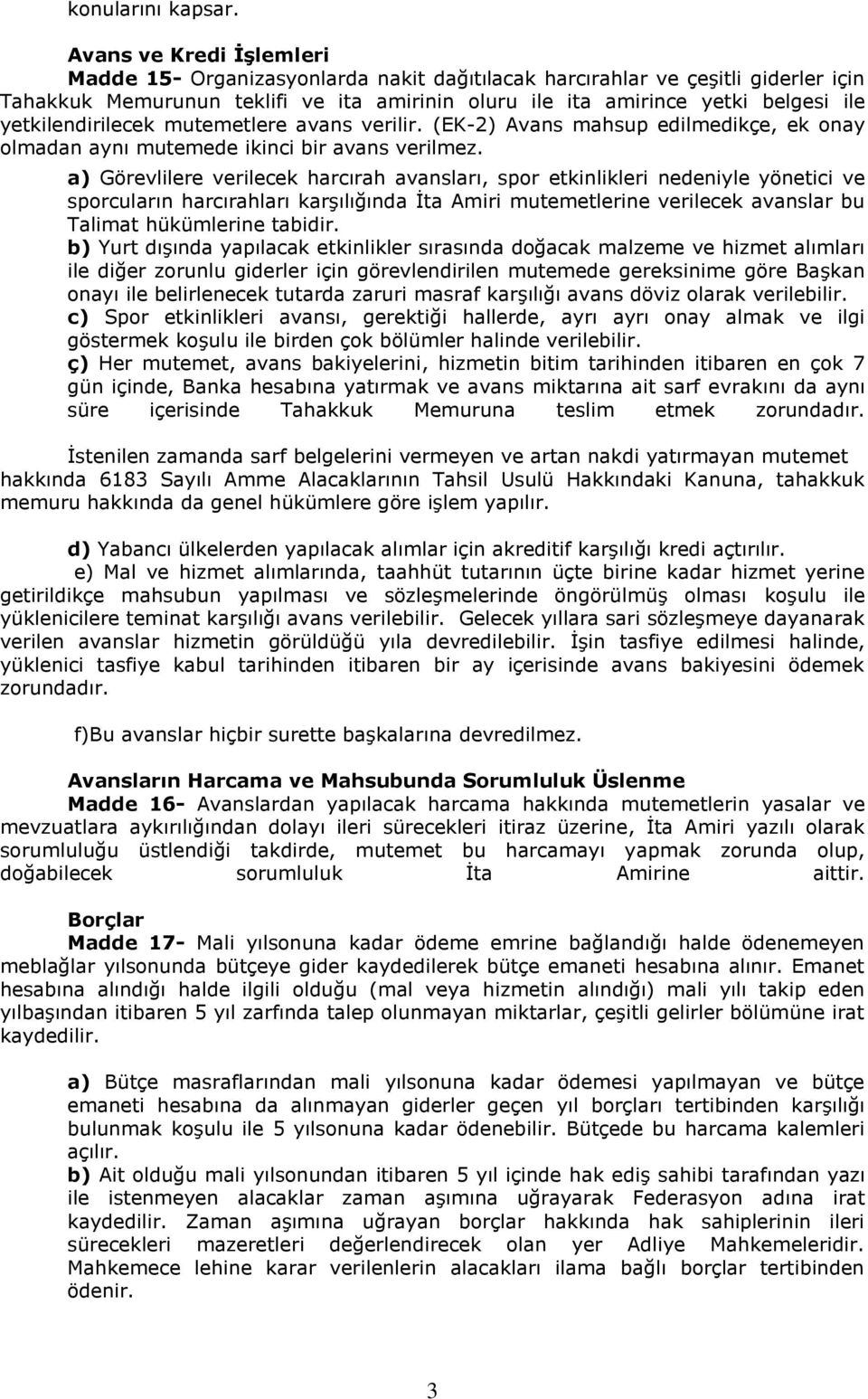 konularını kapsar.

Avans ve Kredi İşlemleri
Madde 15- Organizasyonlarda nakit dağıtılacak harcırahlar ve çeşitli giderler için Tahakkuk Memurunun teklifi ve ita amirinin oluru ile ita amirince yetki belgesi ile yetkilendirilecek mutemetlere avans verilir. (EK-2) Avans mahsup edilmedikçe, ek onay olmadan aynı mutemede ikinci bir avans verilmez.
a) Görevlilere verilecek harcırah avansları, spor etkinlikleri nedeniyle yönetici ve sporcuların harcırahları karşılığında İta Amiri mutemetlerine verilecek avanslar bu Talimat hükümlerine tabidir.
b) Yurt dışında yapılacak etkinlikler sırasında doğacak malzeme ve hizmet alımları ile diğer zorunlu giderler için görevlendirilen mutemede gereksinime göre Başkan onayı ile belirlenecek tutarda zaruri masraf karşılığı avans döviz olarak verilebilir.
c) Spor etkinlikleri avansı, gerektiği hallerde, ayrı ayrı onay almak ve ilgi göstermek koşulu ile birden çok bölümler halinde verilebilir.
ç) Her mutemet, avans bakiyelerini, hizmetin bitim tarihinden itibaren en çok 7 gün içinde, Banka hesabına yatırmak ve avans miktarına ait sarf evrakını da aynı süre içerisinde Tahakkuk Memuruna teslim etmek zorundadır.

İstenilen zamanda sarf belgelerini vermeyen ve artan nakdi yatırmayan mutemet hakkında 6183 Sayılı Amme Alacaklarının Tahsil Usulü Hakkındaki Kanuna, tahakkuk memuru hakkında da genel hükümlere göre işlem yapılır.

d) Yabancı ülkelerden yapılacak alımlar için akreditif karşılığı kredi açtırılır.
e) Mal ve hizmet alımlarında, taahhüt tutarının üçte birine kadar hizmet yerine getirildikçe mahsubun yapılması ve sözleşmelerinde öngörülmüş olması koşulu ile yüklenicilere teminat karşılığı avans verilebilir. Gelecek yıllara sari sözleşmeye dayanarak verilen avanslar hizmetin görüldüğü yıla devredilebilir. İşin tasfiye edilmesi halinde, yüklenici tasfiye kabul tarihinden itibaren bir ay içerisinde avans bakiyesini ödemek zorundadır.

f)Bu avanslar hiçbir surette başkalarına devredilmez.

Avansların Harcama ve Mahsubunda Sorumluluk Üslenme
Madde 16- Avanslardan yapılacak harcama hakkında mutemetlerin yasalar ve mevzuatlara aykırılığından dolayı ileri sürecekleri itiraz üzerine, İta Amiri yazılı olarak sorumluluğu üstlendiği takdirde, mutemet bu harcamayı yapmak zorunda olup, doğabilecek sorumluluk İta Amirine aittir.

Borçlar
Madde 17- Mali yılsonuna kadar ödeme emrine bağlandığı halde ödenemeyen meblağlar yılsonunda bütçeye gider kaydedilerek bütçe emaneti hesabına alınır. Emanet hesabına alındığı halde ilgili olduğu (mal veya hizmetin alındığı) mali yılı takip eden yılbaşından itibaren 5 yıl zarfında talep olunmayan miktarlar, çeşitli gelirler bölümüne irat kaydedilir.

a) Bütçe masraflarından mali yılsonuna kadar ödemesi yapılmayan ve bütçe emaneti hesabına da alınmayan giderler geçen yıl borçları tertibinden karşılığı bulunmak koşulu ile 5 yılsonuna kadar ödenebilir. Bütçede bu harcama kalemleri açılır.
b) Ait olduğu mali yılsonundan itibaren 5 yıl içinde hak ediş sahibi tarafından yazı ile istenmeyen alacaklar zaman aşımına uğrayarak Federasyon adına irat kaydedilir. Zaman aşımına uğrayan borçlar hakkında hak sahiplerinin ileri sürecekleri mazeretleri değerlendirecek olan yer Adliye Mahkemeleridir. Mahkemece lehine karar verilenlerin alacakları ilama bağlı borçlar tertibinden ödenir.

3